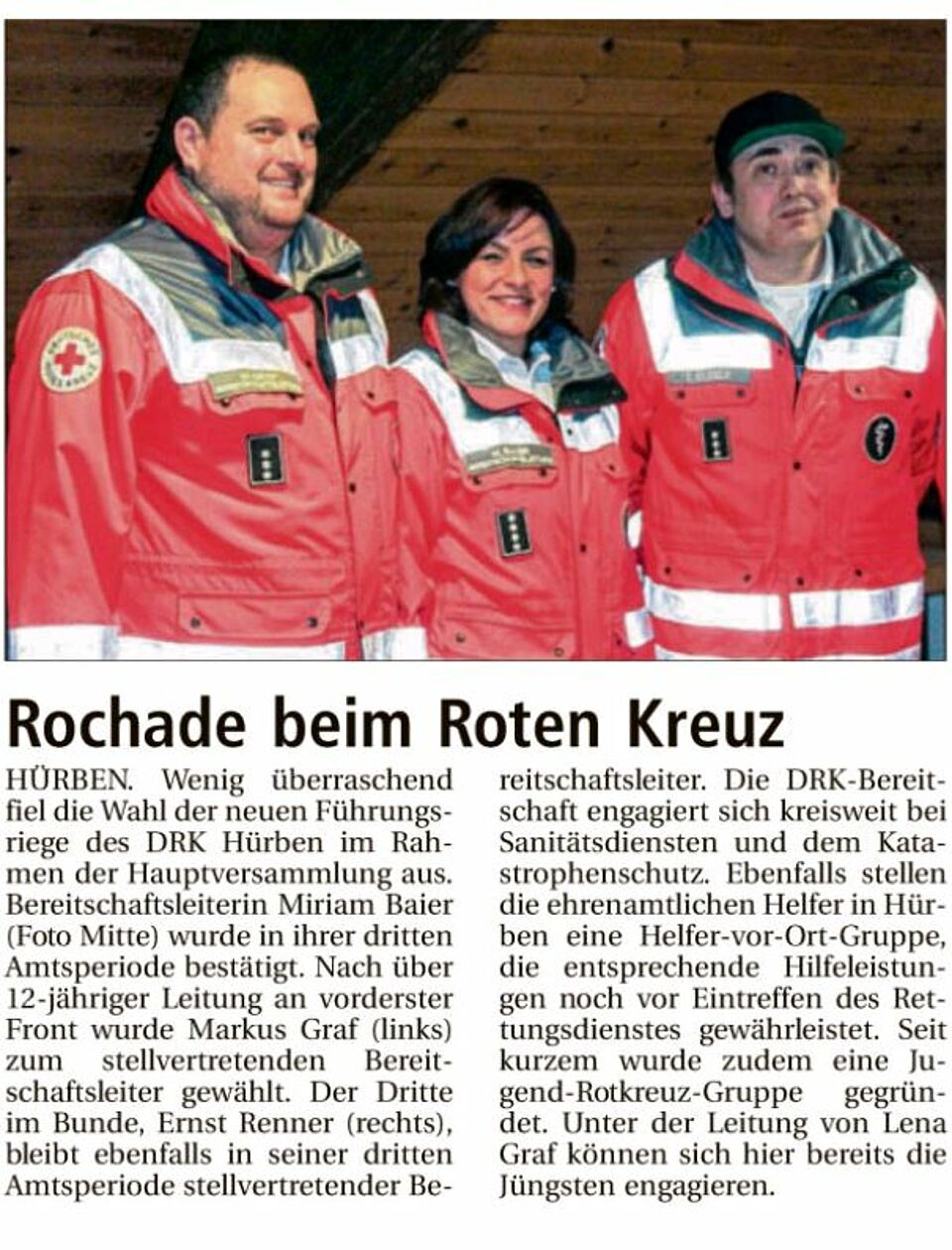 Rochade beim Roten Kreuz

HÜRBEN. Wenig überraschend fiel die Wahl der neuen Führungsriege des DRK Hürben im Rahmen der Hauptversammlung aus. Bereitschaftsleiterin Miriam Baier (Foto Mitte) wurde in ihrer dritten Amtsperiode bestätigt. Nach über 12-jähriger Leitung an vorderster Front wurde Markus Graf (links) zum stellvertretenden Bereitschaftsleiter gewählt. Der Dritte im Bunde, Ernst Renner (rechts), bleibt ebenfalls in seiner dritten Amtsperiode stellvertretender Bereitschaftsleiter. Die DRK-Bereitschaft engagiert sich kreisweit bei Sanitätsdiensten und dem Katastrophenschutz. Ebenfalls stellen die ehrenamtlichen Helfer in Hürben eine Helfer-vor-Ort-Gruppe, die entsprechende Hilfeleistungen noch vor Eintreffen des Rettungsdienstes gewährleistet. Seit kurzem wurde zudem eine Jugend-Rotkreuz-Gruppe gegründet. Unter der Leitung von Lena Graf können sich hier bereits die Jüngsten engagieren.